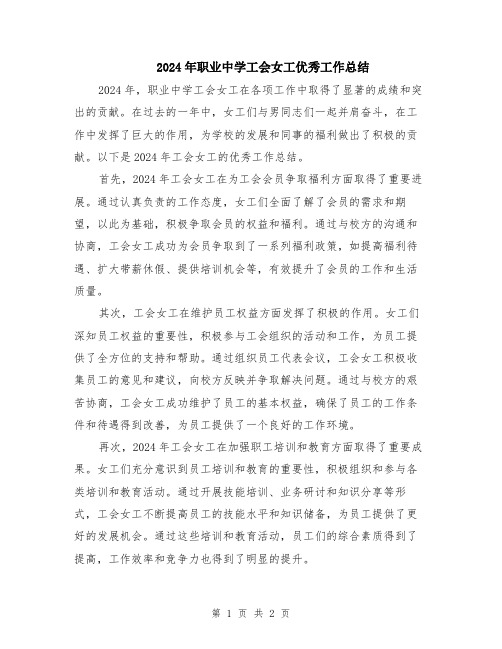 2024年职业中学工会女工优秀工作总结

2024年，职业中学工会女工在各项工作中取得了显著的成绩和突出的贡献。在过去的一年中，女工们与男同志们一起并肩奋斗，在工作中发挥了巨大的作用，为学校的发展和同事的福利做出了积极的贡献。以下是2024年工会女工的优秀工作总结。

首先，2024年工会女工在为工会会员争取福利方面取得了重要进展。通过认真负责的工作态度，女工们全面了解了会员的需求和期望，以此为基础，积极争取会员的权益和福利。通过与校方的沟通和协商，工会女工成功为会员争取到了一系列福利政策，如提高福利待遇、扩大带薪休假、提供培训机会等，有效提升了会员的工作和生活质量。

其次，工会女工在维护员工权益方面发挥了积极的作用。女工们深知员工权益的重要性，积极参与工会组织的活动和工作，为员工提供了全方位的支持和帮助。通过组织员工代表会议，工会女工积极收集员工的意见和建议，向校方反映并争取解决问题。通过与校方的艰苦协商，工会女工成功维护了员工的基本权益，确保了员工的工作条件和待遇得到改善，为员工提供了一个良好的工作环境。

再次，2024年工会女工在加强职工培训和教育方面取得了重要成果。女工们充分意识到员工培训和教育的重要性，积极组织和参与各类培训和教育活动。通过开展技能培训、业务研讨和知识分享等形式，工会女工不断提高员工的技能水平和知识储备，为员工提供了更好的发展机会。通过这些培训和教育活动，员工们的综合素质得到了提高，工作效率和竞争力也得到了明显的提升。

第 1 页 共 2 页